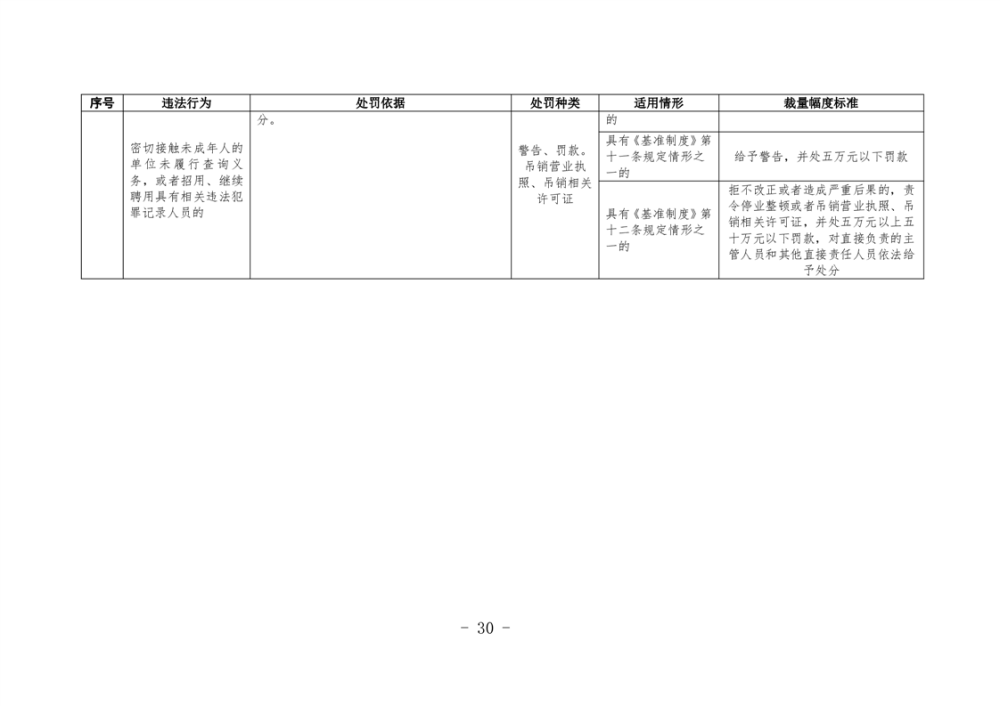 | 序号 | 违法行为 | 处罚依据 | 处罚种类 | 适用情形 | 裁量幅度标准 |
|---|---|---|---|---|---|
| | 密切接触未成年人的单位未履行查询义务，或者招用、继续聘用具有相关违法犯罪记录人员的 | 分。 | 警告、罚款。吊销营业执照、吊销相关许可证 | 的 | |
| | | | | 具有《基准制度》第十一条规定情形之一的 | 给予警告，并处五万元以下罚款 |
| | | | | 具有《基准制度》第十二条规定情形之一的 | 拒不改正或者造成严重后果的，责令停业整顿或者吊销营业执照、吊销相关许可证，并处五万元以上五十万元以下罚款，对直接负责的主管人员和其他直接责任人员依法给予处分 |

- 30 -